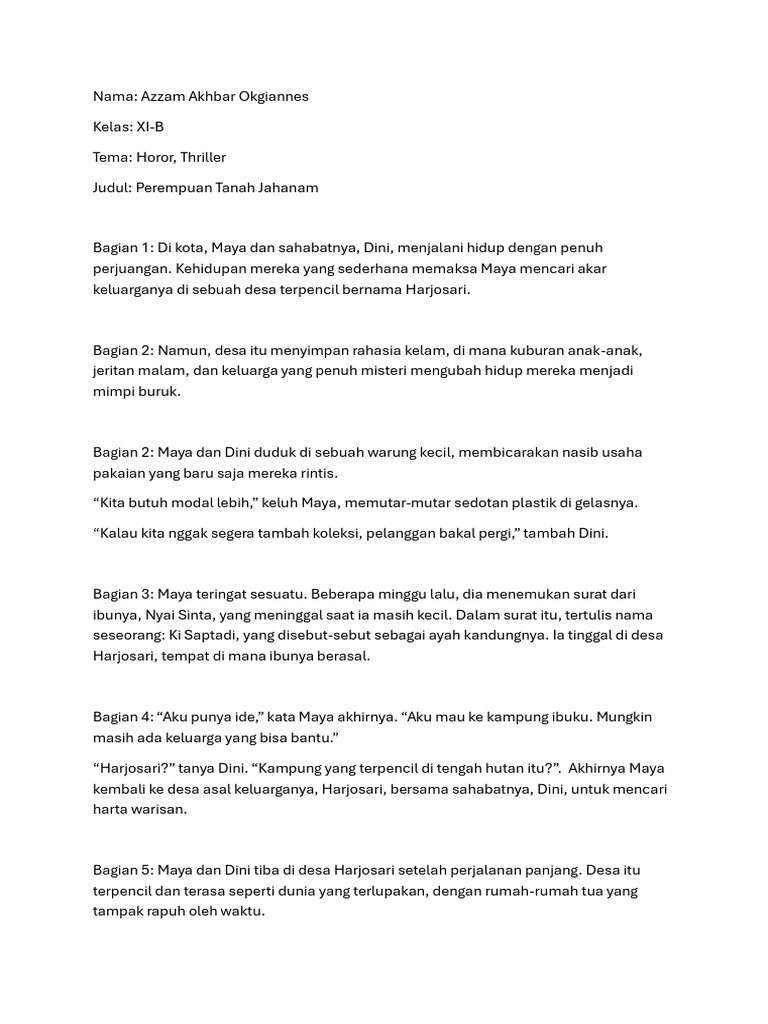 Nama: Azzam Akhbar Okgiannes

Kelas: XI-B

Tema: Horor, Thriller

Judul: Perempuan Tanah Jahanam

Bagian 1: Di kota, Maya dan sahabatnya, Dini, menjalani hidup dengan penuh perjuangan. Kehidupan mereka yang sederhana memaksa Maya mencari akar keluarganya di sebuah desa terpencil bernama Harjosari.

Bagian 2: Namun, desa itu menyimpan rahasia kelam, di mana kuburan anak-anak, jeritan malam, dan keluarga yang penuh misteri mengubah hidup mereka menjadi mimpi buruk.

Bagian 2: Maya dan Dini duduk di sebuah warung kecil, membicarakan nasib usaha pakaian yang baru saja mereka rintis.

“Kita butuh modal lebih,” keluh Maya, memutar-mutar sedotan plastik di gelasnya.

“Kalau kita nggak segera tambah koleksi, pelanggan bakal pergi,” tambah Dini.

Bagian 3: Maya teringat sesuatu. Beberapa minggu lalu, dia menemukan surat dari ibunya, Nyai Sinta, yang meninggal saat ia masih kecil. Dalam surat itu, tertulis nama seseorang: Ki Saptadi, yang disebut-sebut sebagai ayah kandungnya. Ia tinggal di desa Harjosari, tempat di mana ibunya berasal.

Bagian 4: “Aku punya ide,” kata Maya akhirnya. “Aku mau ke kampung ibuku. Mungkin masih ada keluarga yang bisa bantu.”

“Harjosari?” tanya Dini. “Kampung yang terpencil di tengah hutan itu?”. Akhirnya Maya kembali ke desa asal keluarganya, Harjosari, bersama sahabatnya, Dini, untuk mencari harta warisan.

Bagian 5: Maya dan Dini tiba di desa Harjosari setelah perjalanan panjang. Desa itu terpencil dan terasa seperti dunia yang terlupakan, dengan rumah-rumah tua yang tampak rapuh oleh waktu.